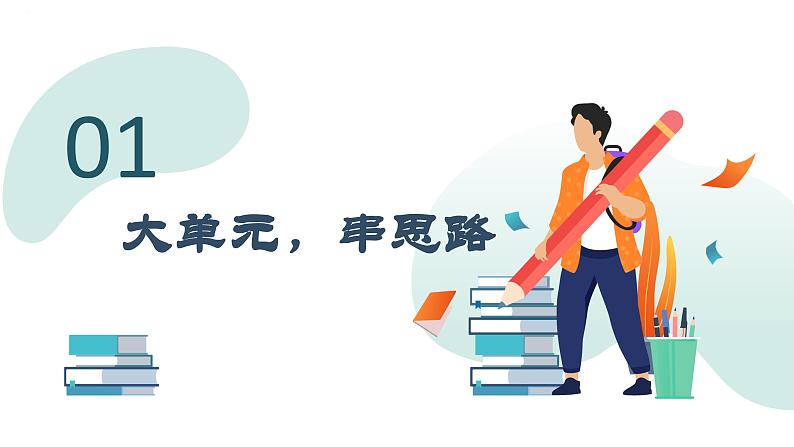 01

大单元，串思路